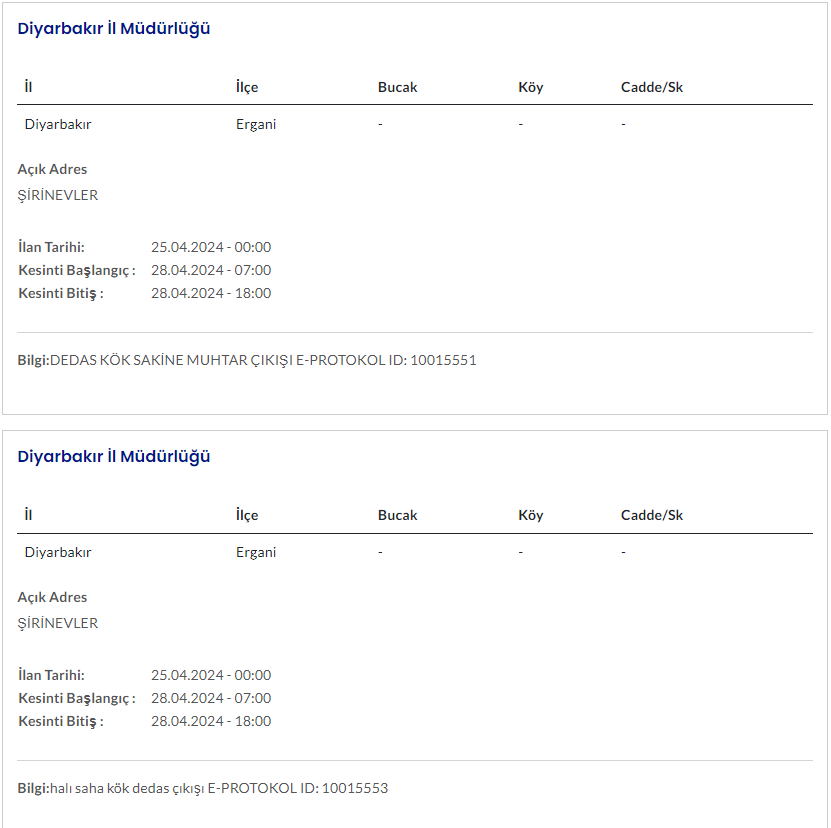 Diyarbakır İl Müdürlüğü

| İl | İlçe | Bucak | Köy | Cadde/Sk |
|---|---|---|---|---|
| Diyarbakır | Ergani | - | - | - |

Açık Adres
ŞİRİNEVLER

İlan Tarihi: 25.04.2024 - 00:00
Kesinti Başlangıç : 28.04.2024 - 07:00
Kesinti Bitiş : 28.04.2024 - 18:00

Bilgi:DEDAS KÖK SAKİNE MUHTAR ÇIKIŞI E-PROTOKOL ID: 10015551

Diyarbakır İl Müdürlüğü

| İl | İlçe | Bucak | Köy | Cadde/Sk |
|---|---|---|---|---|
| Diyarbakır | Ergani | - | - | - |

Açık Adres
ŞİRİNEVLER

İlan Tarihi: 25.04.2024 - 00:00
Kesinti Başlangıç : 28.04.2024 - 07:00
Kesinti Bitiş : 28.04.2024 - 18:00

Bilgi:halı saha kök dedas çıkışı E-PROTOKOL ID: 10015553